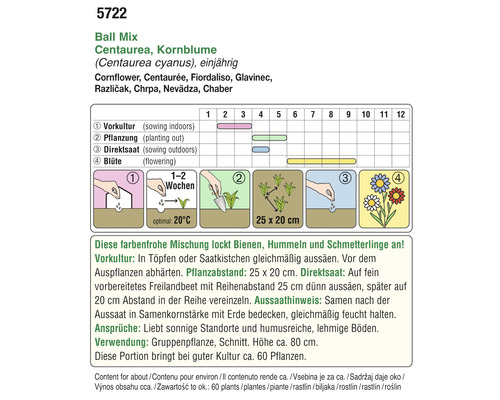 5722

Ball Mix
Centaurea, Kornblume
(Centaurea cyanus), einjährig
Cornflower, Centaurée, Fiordaliso, Glavinec, Različak, Chrpa, Nevädza, Chaber

| | 1 | 2 | 3 | 4 | 5 | 6 | 7 | 8 | 9 | 10 | 11 | 12 |
|---|---|---|---|---|---|---|---|---|---|---|---|---|
| ① Vorkultur (sowing indoors) | | | | | | | | | | | | |
| ② Pflanzung (planting out) | | | | | | | | | | | | |
| ③ Direktsaat (sowing outdoors) | | | | | | | | | | | | |
| ④ Blüte (flowering) | | | | | | | | | | | | |

① 1–2 Wochen optimal: 20°C ② 25 x 20 cm ③ ④

Diese farbenfrohe Mischung lockt Bienen, Hummeln und Schmetterlinge an!
Vorkultur: In Töpfen oder Saatkistchen gleichmäßig aussäen. Vor dem Auspflanzen abhärten. Pflanzabstand: 25 x 20 cm. Direktsaat: Auf fein vorbereitetes Freilandbeet mit Reihenabstand 25 cm dünn aussäen, später auf 20 cm Abstand in der Reihe vereinzeln. Aussaathinweis: Samen nach der Aussaat in Samenkornstärke mit Erde bedecken, gleichmäßig feucht halten.
Ansprüche: Liebt sonnige Standorte und humusreiche, lehmige Böden.
Verwendung: Gruppenpflanze, Schnitt. Höhe ca. 80 cm.
Diese Portion bringt bei guter Kultur ca. 60 Pflanzen.

Content for about / Contenu pour environ / Il contenuto rende ca. / Vsebina je za ca. / Sadržaj daje oko / Výnos obsahu cca. / Zawartość to ok.: 60 plants / plantes / piante / rastlin / biljaka / rostlin / rastlín / roślin